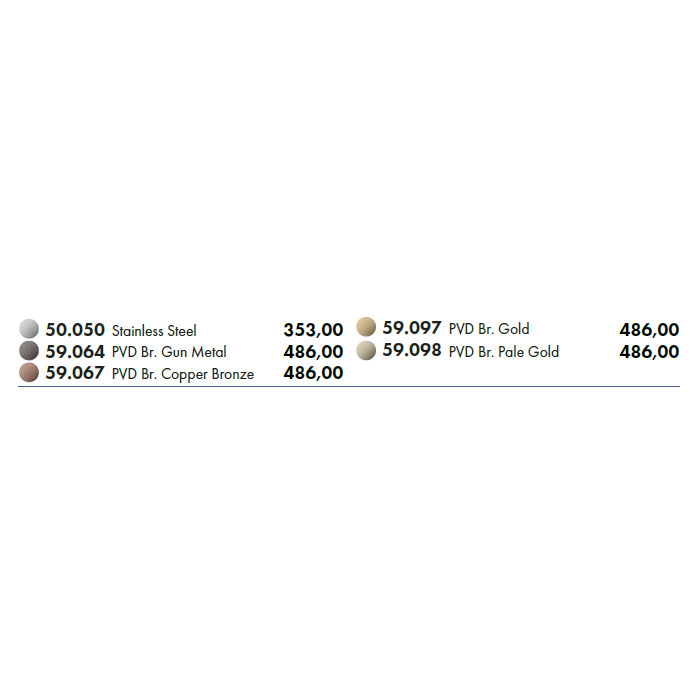 50.050 Stainless Steel 353,00
59.064 PVD Br. Gun Metal 486,00
59.067 PVD Br. Copper Bronze 486,00

59.097 PVD Br. Gold 486,00
59.098 PVD Br. Pale Gold 486,00